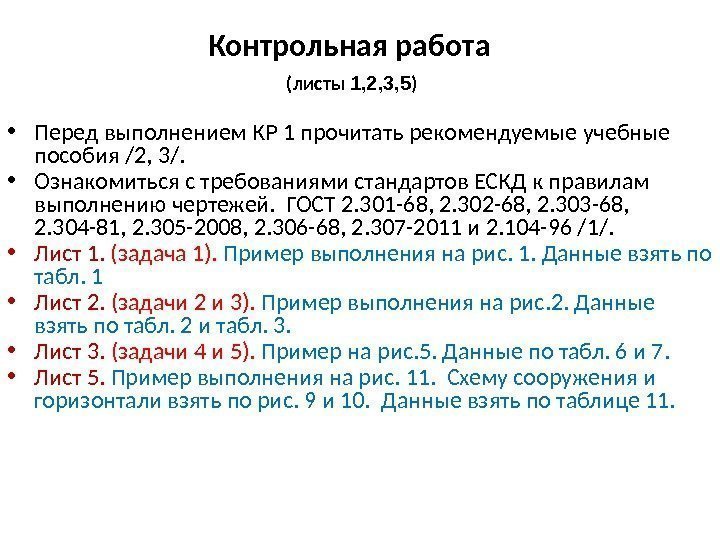 Контрольная работа

(листы 1,2,3,5)

• Перед выполнением КР 1 прочитать рекомендуемые учебные пособия /2, 3/.
• Ознакомиться с требованиями стандартов ЕСКД к правилам выполнению чертежей. ГОСТ 2.301-68, 2.302-68, 2.303-68, 2.304-81, 2.305-2008, 2.306-68, 2.307-2011 и 2.104-96 /1/.
• Лист 1. (задача 1). Пример выполнения на рис. 1. Данные взять по табл. 1
• Лист 2. (задачи 2 и 3). Пример выполнения на рис.2. Данные взять по табл. 2 и табл. 3.
• Лист 3. (задачи 4 и 5). Пример на рис.5. Данные по табл. 6 и 7.
• Лист 5. Пример выполнения на рис. 11. Схему сооружения и горизонтали взять по рис. 9 и 10. Данные взять по таблице 11.